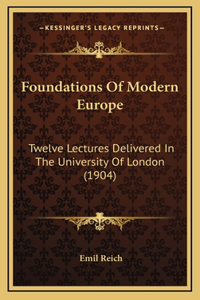 —KESSINGER'S LEGACY REPRINTS—

Foundations Of Modern Europe

Twelve Lectures Delivered In The University Of London (1904)

Emil Reich